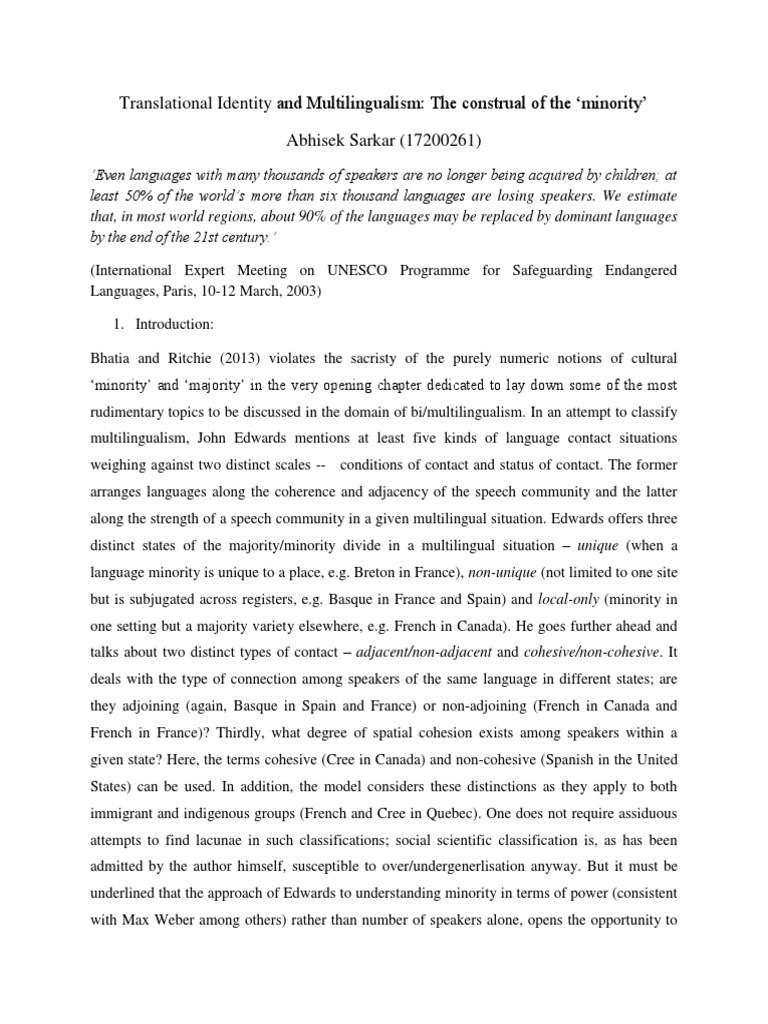 Translational Identity and Multilingualism: The construal of the 'minority'

Abhisek Sarkar (17200261)

'Even languages with many thousands of speakers are no longer being acquired by children; at least 50% of the world's more than six thousand languages are losing speakers. We estimate that, in most world regions, about 90% of the languages may be replaced by dominant languages by the end of the 21st century.'

(International Expert Meeting on UNESCO Programme for Safeguarding Endangered Languages, Paris, 10-12 March, 2003)

1. Introduction:

Bhatia and Ritchie (2013) violates the sacristy of the purely numeric notions of cultural 'minority' and 'majority' in the very opening chapter dedicated to lay down some of the most rudimentary topics to be discussed in the domain of bi/multilingualism. In an attempt to classify multilingualism, John Edwards mentions at least five kinds of language contact situations weighing against two distinct scales -- conditions of contact and status of contact. The former arranges languages along the coherence and adjacency of the speech community and the latter along the strength of a speech community in a given multilingual situation. Edwards offers three distinct states of the majority/minority divide in a multilingual situation – unique (when a language minority is unique to a place, e.g. Breton in France), non-unique (not limited to one site but is subjugated across registers, e.g. Basque in France and Spain) and local-only (minority in one setting but a majority variety elsewhere, e.g. French in Canada). He goes further ahead and talks about two distinct types of contact – adjacent/non-adjacent and cohesive/non-cohesive. It deals with the type of connection among speakers of the same language in different states; are they adjoining (again, Basque in Spain and France) or non-adjoining (French in Canada and French in France)? Thirdly, what degree of spatial cohesion exists among speakers within a given state? Here, the terms cohesive (Cree in Canada) and non-cohesive (Spanish in the United States) can be used. In addition, the model considers these distinctions as they apply to both immigrant and indigenous groups (French and Cree in Quebec). One does not require assiduous attempts to find lacunae in such classifications; social scientific classification is, as has been admitted by the author himself, susceptible to over/undergenerlisation anyway. But it must be underlined that the approach of Edwards to understanding minority in terms of power (consistent with Max Weber among others) rather than number of speakers alone, opens the opportunity to